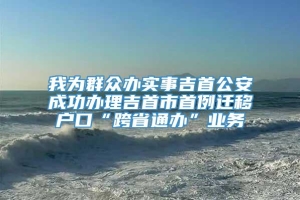 我为群众办实事吉首公安成功办理吉首市首例迁移户口“跨省通办”业务